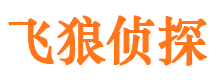 飞狼侦探